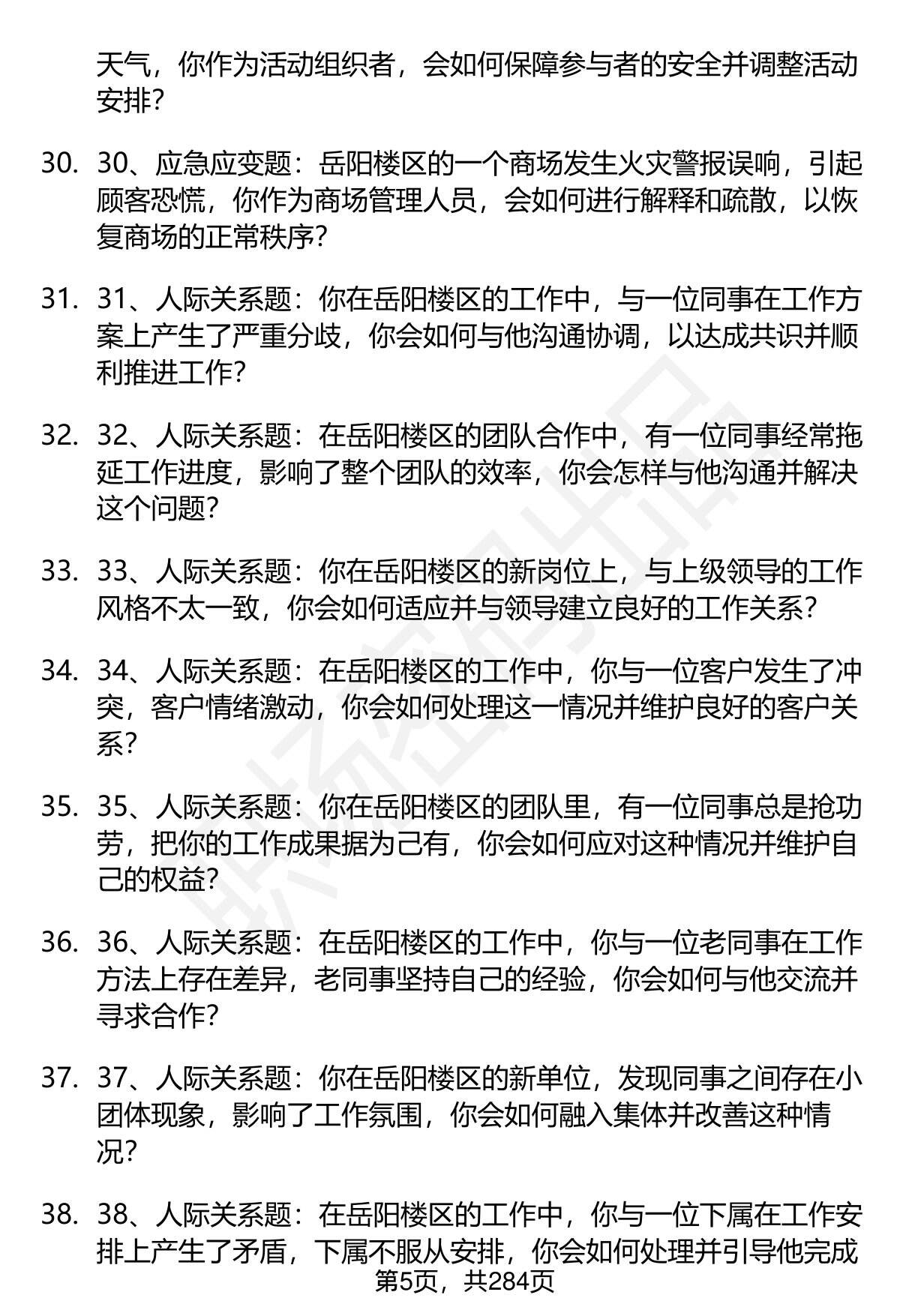 天气，你作为活动组织者，会如何保障参与者的安全并调整活动安排？

30. 30、应急应变题：岳阳楼区的一个商场发生火灾警报误响，引起顾客恐慌，你作为商场管理人员，会如何进行解释和疏散，以恢复商场的正常秩序？

31. 31、人际关系题：你在岳阳楼区的工作中，与一位同事在工作方案上产生了严重分歧，你会如何与他沟通协调，以达成共识并顺利推进工作？

32. 32、人际关系题：在岳阳楼区的团队合作中，有一位同事经常拖延工作进度，影响了整个团队的效率，你会怎样与他沟通并解决这个问题？

33. 33、人际关系题：你在岳阳楼区的新岗位上，与上级领导的工作风格不太一致，你会如何适应并与领导建立良好的工作关系？

34. 34、人际关系题：在岳阳楼区的工作中，你与一位客户发生了冲突，客户情绪激动，你会如何处理这一情况并维护良好的客户关系？

35. 35、人际关系题：你在岳阳楼区的团队里，有一位同事总是抢功劳，把你的工作成果据为己有，你会如何应对这种情况并维护自己的权益？

36. 36、人际关系题：在岳阳楼区的工作中，你与一位老同事在工作方法上存在差异，老同事坚持自己的经验，你会如何与他交流并寻求合作？

37. 37、人际关系题：你在岳阳楼区的新单位，发现同事之间存在小团体现象，影响了工作氛围，你会如何融入集体并改善这种情况？

38. 38、人际关系题：在岳阳楼区的工作中，你与一位下属在工作安排上产生了矛盾，下属不服从安排，你会如何处理并引导他完成

第5页，共284页